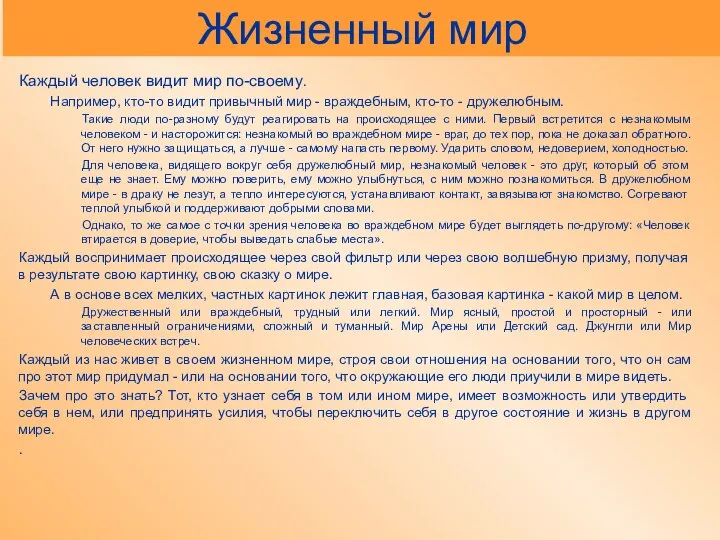 Жизненный мир

Каждый человек видит мир по-своему.

Например, кто-то видит привычный мир - враждебным, кто-то - дружелюбным.

Такие люди по-разному будут реагировать на происходящее с ними. Первый встретится с незнакомым человеком - и насторожится: незнакомый во враждебном мире - враг, до тех пор, пока не доказал обратного. От него нужно защищаться, а лучше - самому напасть первому. Ударить словом, недоверием, холодностью.

Для человека, видящего вокруг себя дружелюбный мир, незнакомый человек - это друг, который об этом еще не знает. Ему можно поверить, ему можно улыбнуться, с ним можно познакомиться. В дружелюбном мире - в драку не лезут, а тепло интересуются, устанавливают контакт, завязывают знакомство. Согревают теплой улыбкой и поддерживают добрыми словами.

Однако, то же самое с точки зрения человека во враждебном мире будет выглядеть по-другому: «Человек втирается в доверие, чтобы выведать слабые места».

Каждый воспринимает происходящее через свой фильтр или через свою волшебную призму, получая в результате свою картинку, свою сказку о мире.

А в основе всех мелких, частных картинок лежит главная, базовая картинка - какой мир в целом.

Дружественный или враждебный, трудный или легкий. Мир ясный, простой и просторный - или заставленный ограничениями, сложный и туманный. Мир Арены или Детский сад. Джунгли или Мир человеческих встреч.

Каждый из нас живет в своем жизненном мире, строя свои отношения на основании того, что он сам про этот мир придумал - или на основании того, что окружающие его люди приучили в мире видеть.

Зачем про это знать? Тот, кто узнает себя в том или ином мире, имеет возможность или утвердить себя в нем, или предпринять усилия, чтобы переключить себя в другое состояние и жизнь в другом мире.

.